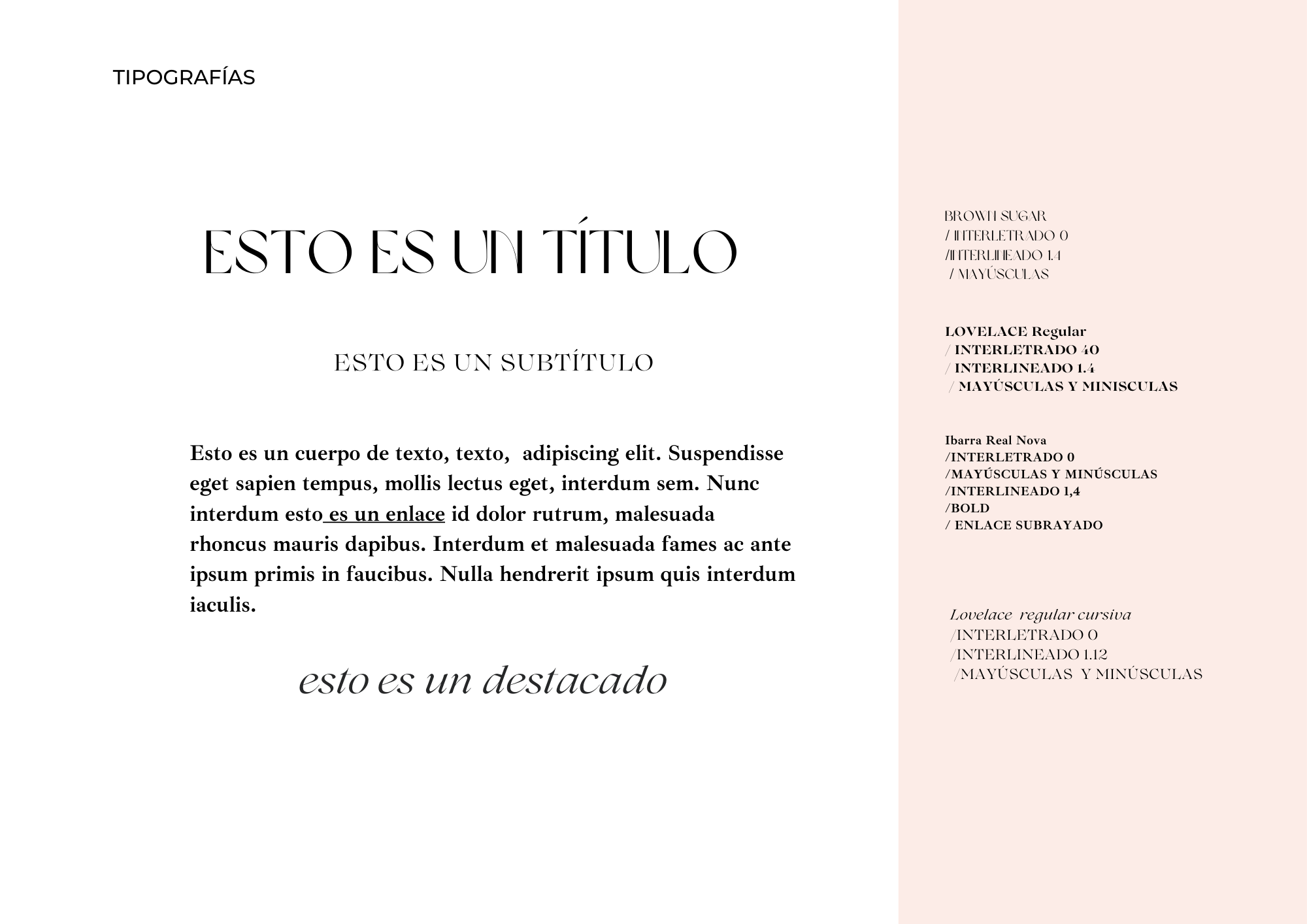 TIPOGRAFÍAS

ESTO ES UN TÍTULO

ESTO ES UN SUBTÍTULO

Esto es un cuerpo de texto, texto, adipiscing elit. Suspendisse eget sapien tempus, mollis lectus eget, interdum sem. Nunc interdum esto es un enlace id dolor rutrum, malesuada rhoncus mauris dapibus. Interdum et malesuada fames ac ante ipsum primis in faucibus. Nulla hendrerit ipsum quis interdum iaculis.

esto es un destacado

BROWN SUGAR
/ INTERLETRADO 0
/INTERLINEADO 1.4
/ MAYÚSCULAS

LOVELACE Regular
/ INTERLETRADO 40
/ INTERLINEADO 1.4
/ MAYÚSCULAS Y MINISCULAS

Ibarra Real Nova
/INTERLETRADO 0
/MAYÚSCULAS Y MINÚSCULAS
/INTERLINEADO 1,4
/BOLD
/ ENLACE SUBRAYADO

Lovelace regular cursiva
/INTERLETRADO 0
/INTERLINEADO 1.12
/MAYÚSCULAS Y MINÚSCULAS